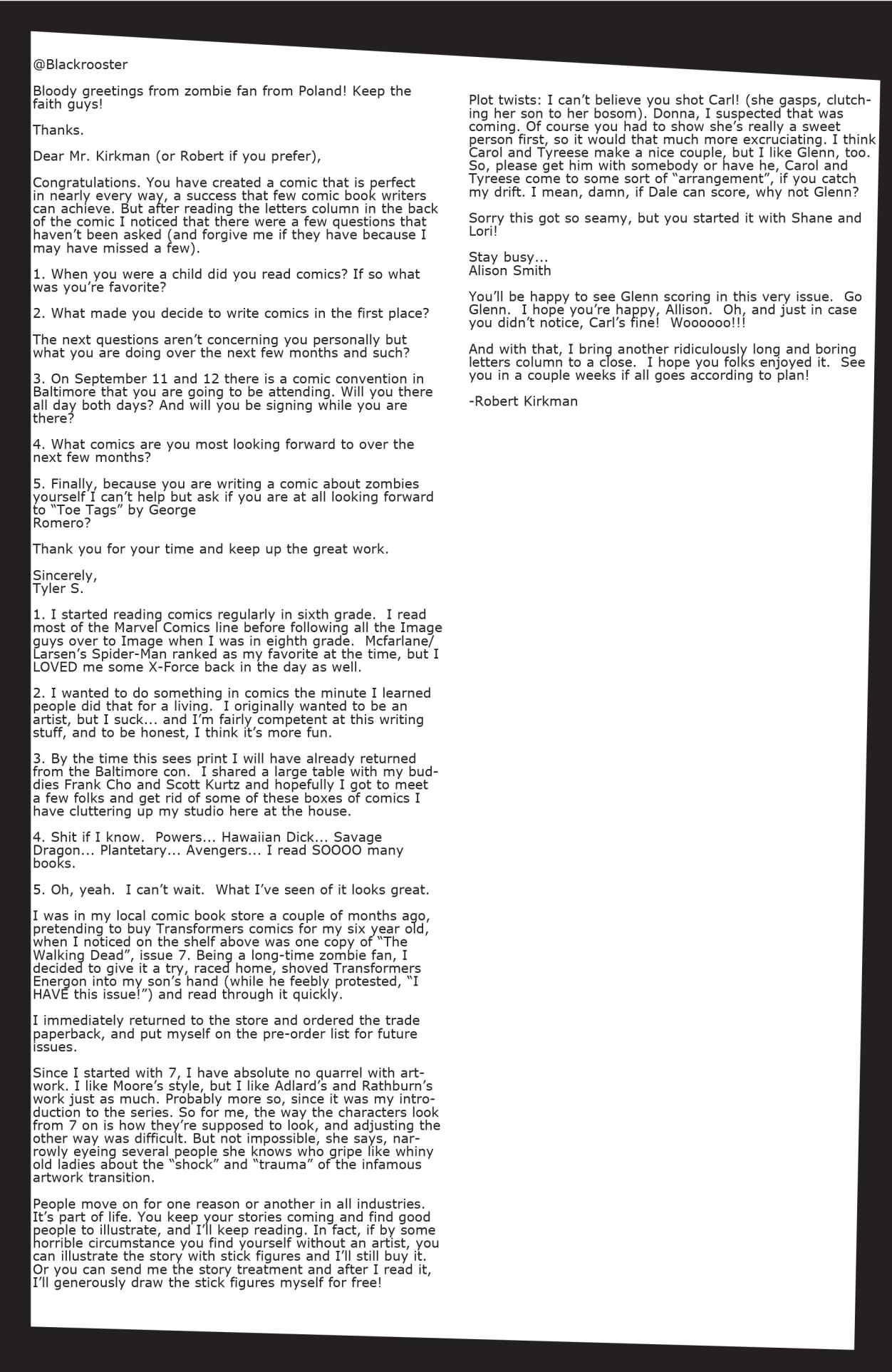 @Blackrooster

Bloody greetings from zombie fan from Poland! Keep the faith guys!

Thanks.

Dear Mr. Kirkman (or Robert if you prefer),

Congratulations. You have created a comic that is perfect in nearly every way, a success that few comic book writers can achieve. But after reading the letters column in the back of the comic I noticed that there were a few questions that haven't been asked (and forgive me if they have because I may have missed a few).

1. When you were a child did you read comics? If so what was you're favorite?

2. What made you decide to write comics in the first place?

The next questions aren't concerning you personally but what you are doing over the next few months and such?

3. On September 11 and 12 there is a comic convention in Baltimore that you are going to be attending. Will you there all day both days? And will you be signing while you are there?

4. What comics are you most looking forward to over the next few months?

5. Finally, because you are writing a comic about zombies yourself I can't help but ask if you are at all looking forward to "Toe Tags" by George
Romero?

Thank you for your time and keep up the great work.

Sincerely,
Tyler S.

1. I started reading comics regularly in sixth grade. I read most of the Marvel Comics line before following all the Image guys over to Image when I was in eighth grade. Mcfarlane/Larsen's Spider-Man ranked as my favorite at the time, but I LOVED me some X-Force back in the day as well.

2. I wanted to do something in comics the minute I learned people did that for a living. I originally wanted to be an artist, but I suck... and I'm fairly competent at this writing stuff, and to be honest, I think it's more fun.

3. By the time this sees print I will have already returned from the Baltimore con. I shared a large table with my buddies Frank Cho and Scott Kurtz and hopefully I got to meet a few folks and get rid of some of these boxes of comics I have cluttering up my studio here at the house.

4. Shit if I know. Powers... Hawaiian Dick... Savage Dragon... Plantetary... Avengers... I read SOOOO many books.

5. Oh, yeah. I can't wait. What I've seen of it looks great.

I was in my local comic book store a couple of months ago, pretending to buy Transformers comics for my six year old, when I noticed on the shelf above was one copy of "The Walking Dead", issue 7. Being a long-time zombie fan, I decided to give it a try, raced home, shoved Transformers Energon into my son's hand (while he feebly protested, "I HAVE this issue!") and read through it quickly.

I immediately returned to the store and ordered the trade paperback, and put myself on the pre-order list for future issues.

Since I started with 7, I have absolute no quarrel with artwork. I like Moore's style, but I like Adlard's and Rathburn's work just as much. Probably more so, since it was my introduction to the series. So for me, the way the characters look from 7 on is how they're supposed to look, and adjusting the other way was difficult. But not impossible, she says, narrowly eyeing several people she knows who gripe like whiny old ladies about the "shock" and "trauma" of the infamous artwork transition.

People move on for one reason or another in all industries. It's part of life. You keep your stories coming and find good people to illustrate, and I'll keep reading. In fact, if by some horrible circumstance you find yourself without an artist, you can illustrate the story with stick figures and I'll still buy it. Or you can send me the story treatment and after I read it, I'll generously draw the stick figures myself for free!

Plot twists: I can't believe you shot Carl! (she gasps, clutching her son to her bosom). Donna, I suspected that was coming. Of course you had to show she's really a sweet person first, so it would that much more excruciating. I think Carol and Tyreese make a nice couple, but I like Glenn, too. So, please get him with somebody or have he, Carol and Tyreese come to some sort of "arrangement", if you catch my drift. I mean, damn, if Dale can score, why not Glenn?

Sorry this got so seamy, but you started it with Shane and Lori!

Stay busy...
Alison Smith

You'll be happy to see Glenn scoring in this very issue. Go Glenn. I hope you're happy, Allison. Oh, and just in case you didn't notice, Carl's fine! Woooooo!!!

And with that, I bring another ridiculously long and boring letters column to a close. I hope you folks enjoyed it. See you in a couple weeks if all goes according to plan!

-Robert Kirkman